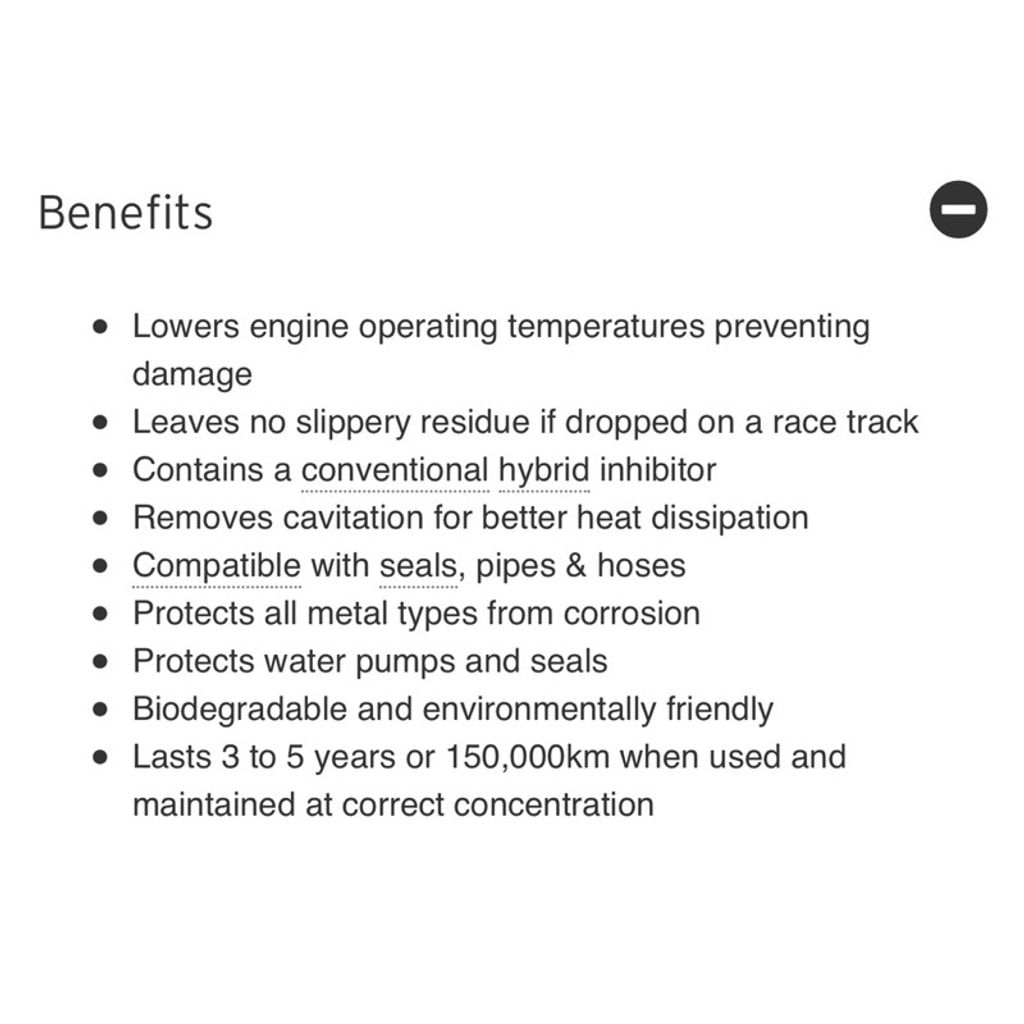 Benefits

- Lowers engine operating temperatures preventing damage
- Leaves no slippery residue if dropped on a race track
- Contains a conventional hybrid inhibitor
- Removes cavitation for better heat dissipation
- Compatible with seals, pipes & hoses
- Protects all metal types from corrosion
- Protects water pumps and seals
- Biodegradable and environmentally friendly
- Lasts 3 to 5 years or 150,000km when used and maintained at correct concentration